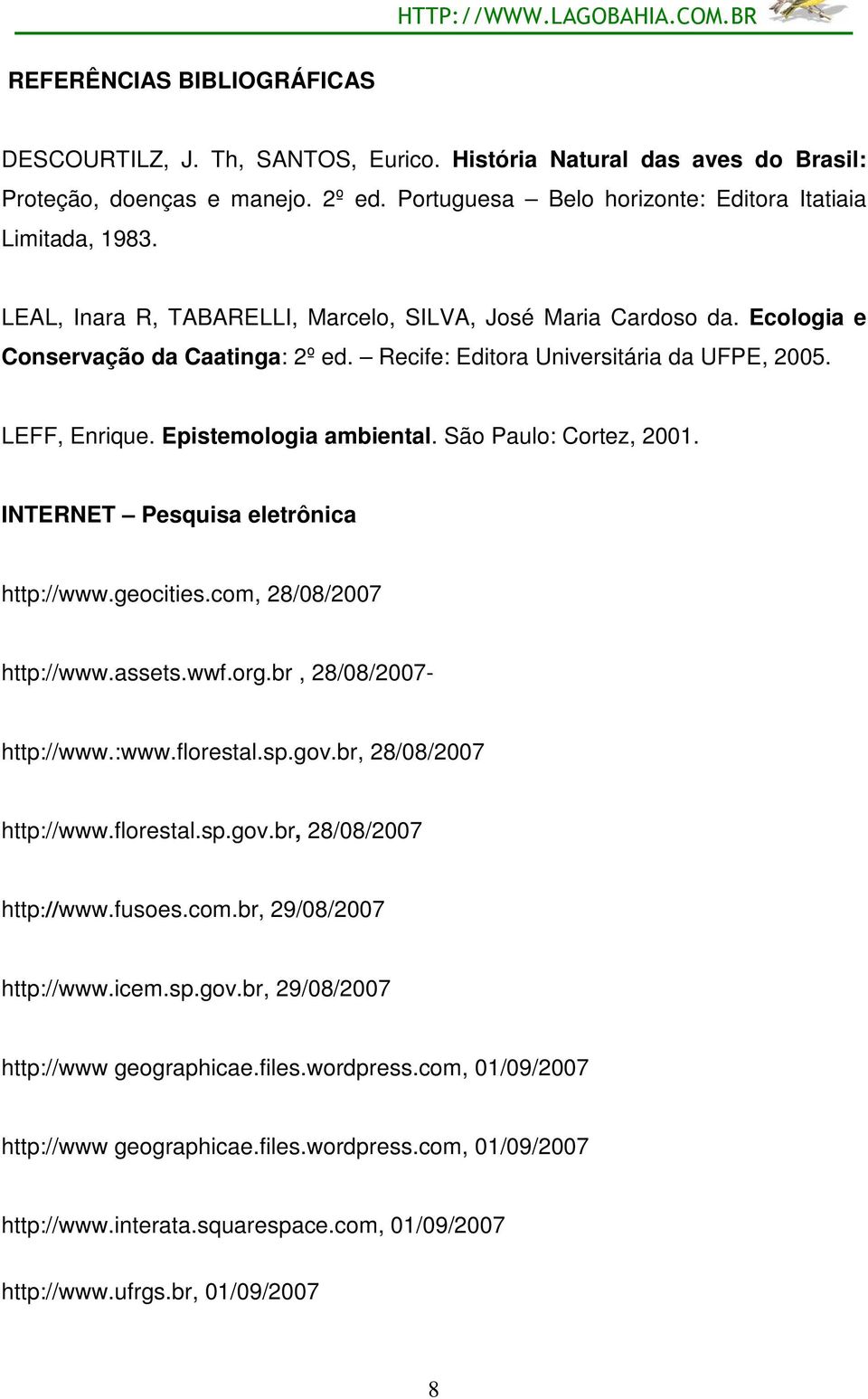 HTTP://WWW.LAGOBAHIA.COM.BR

REFERÊNCIAS BIBLIOGRÁFICAS

DESCOURTILZ, J. Th, SANTOS, Eurico. História Natural das aves do Brasil: Proteção, doenças e manejo. 2º ed. Portuguesa – Belo horizonte: Editora Itatiaia Limitada, 1983.

LEAL, Inara R, TABARELLI, Marcelo, SILVA, José Maria Cardoso da. Ecologia e Conservação da Caatinga: 2º ed. – Recife: Editora Universitária da UFPE, 2005.

LEFF, Enrique. Epistemologia ambiental. São Paulo: Cortez, 2001.

INTERNET – Pesquisa eletrônica

http://www.geocities.com, 28/08/2007

http://www.assets.wwf.org.br , 28/08/2007-

http://www.:www.florestal.sp.gov.br, 28/08/2007

http://www.florestal.sp.gov.br, 28/08/2007

http://www.fusoes.com.br, 29/08/2007

http://www.icem.sp.gov.br, 29/08/2007

http://www geographicae.files.wordpress.com, 01/09/2007

http://www geographicae.files.wordpress.com, 01/09/2007

http://www.interata.squarespace.com, 01/09/2007

http://www.ufrgs.br, 01/09/2007

8